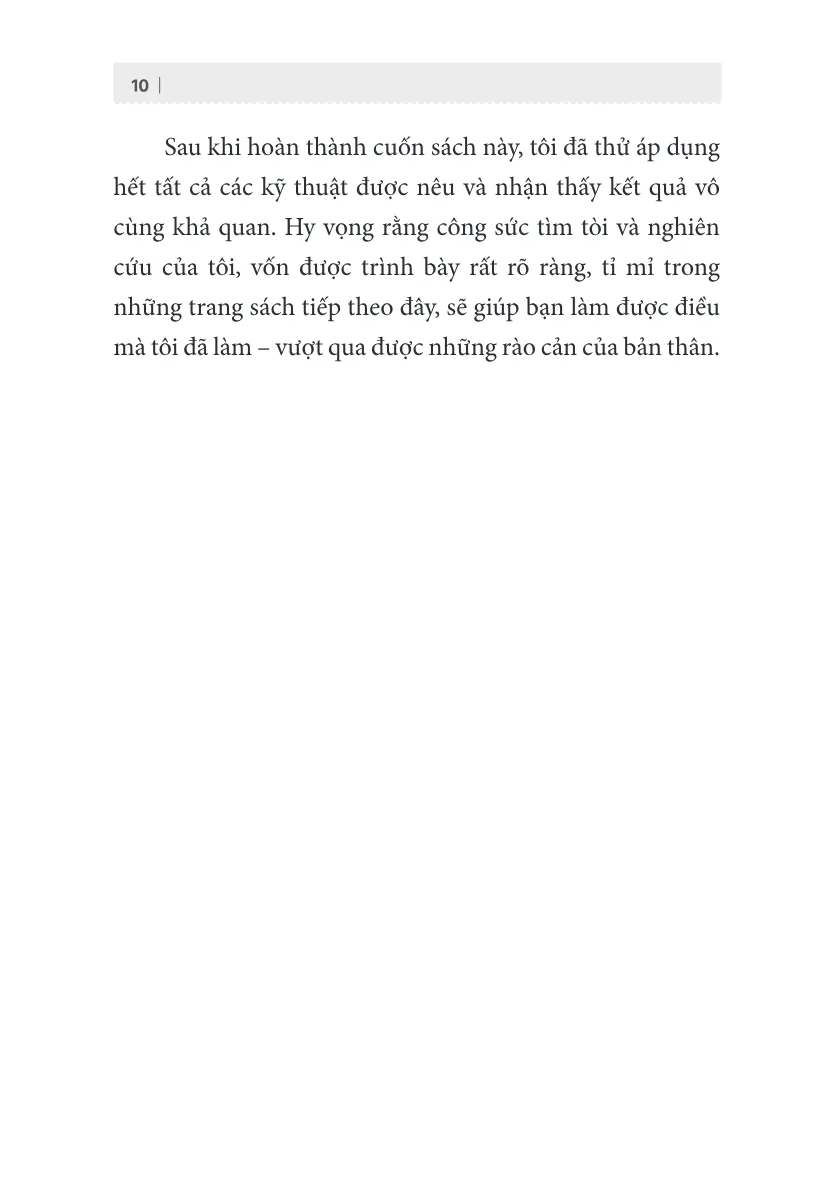 10 |

Sau khi hoàn thành cuốn sách này, tôi đã thử áp dụng hết tất cả các kỹ thuật được nêu và nhận thấy kết quả vô cùng khả quan. Hy vọng rằng công sức tìm tòi và nghiên cứu của tôi, vốn được trình bày rất rõ ràng, tỉ mỉ trong những trang sách tiếp theo đây, sẽ giúp bạn làm được điều mà tôi đã làm – vượt qua được những rào cản của bản thân.